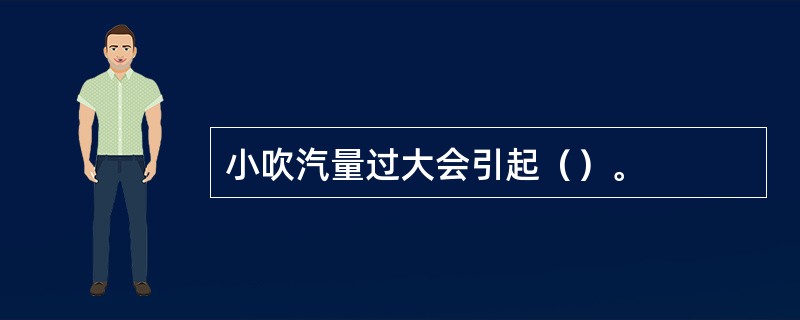 小吹汽量过大会引起（）。